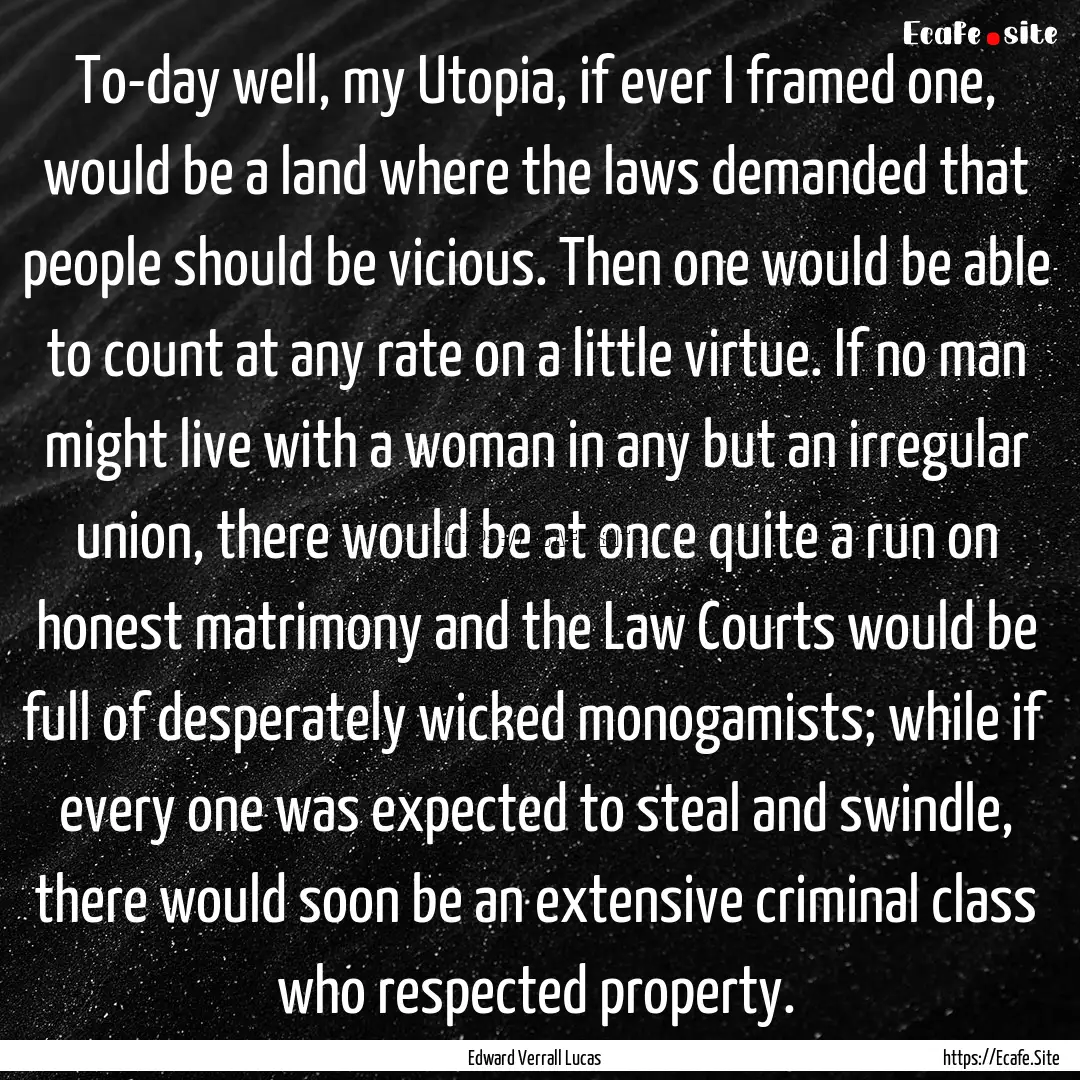 Ecafe.site

To-day well, my Utopia, if ever I framed one, would be a land where the laws demanded that people should be vicious. Then one would be able to count at any rate on a little virtue. If no man might live with a woman in any but an irregular union, there would be at once quite a run on honest matrimony and the Law Courts would be full of desperately wicked monogamists; while if every one was expected to steal and swindle, there would soon be an extensive criminal class who respected property.

Edward Verrall Lucas

https://Ecafe.Site